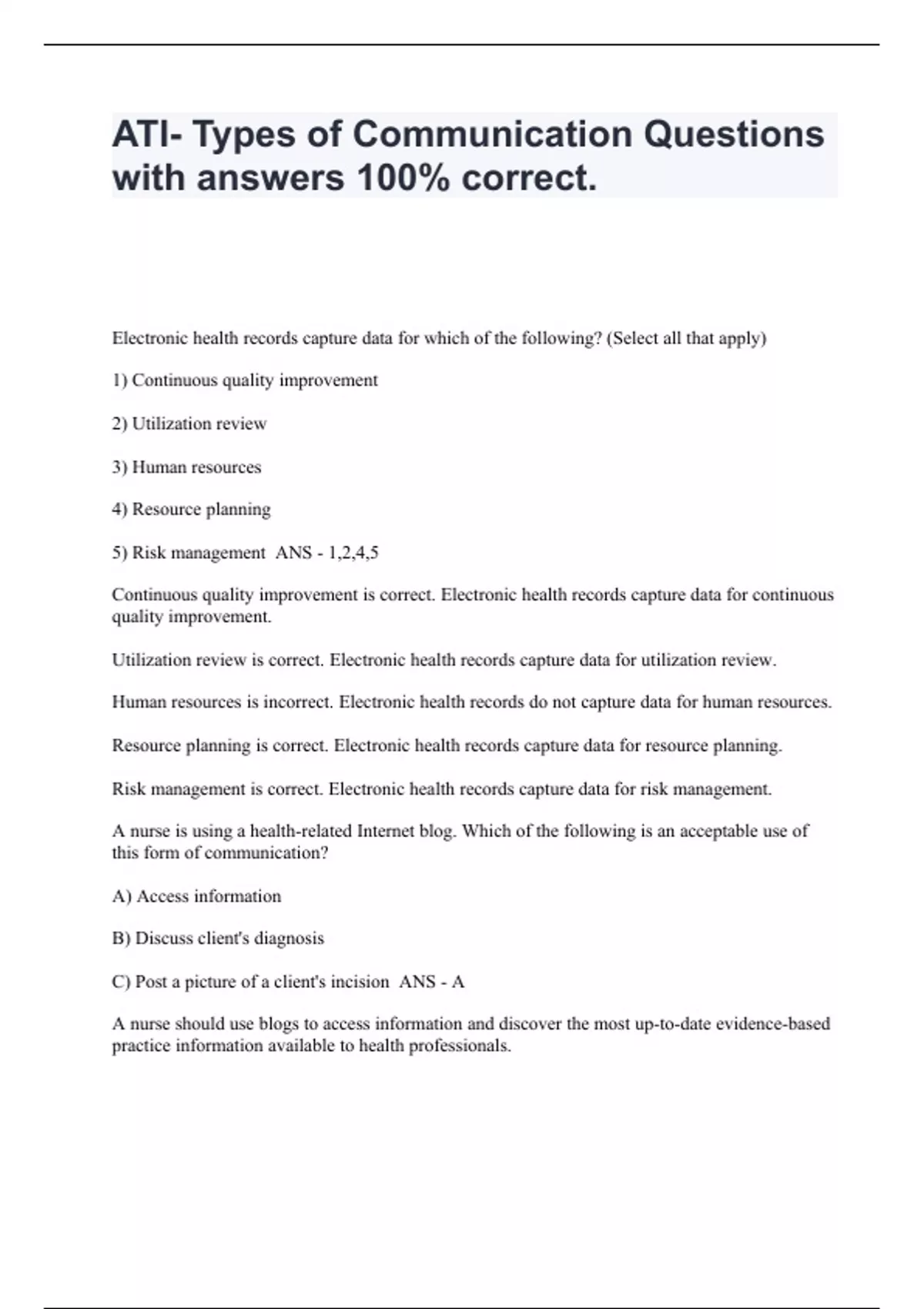 ATI- Types of Communication Questions with answers 100% correct.

Electronic health records capture data for which of the following? (Select all that apply)

1) Continuous quality improvement

2) Utilization review

3) Human resources

4) Resource planning

5) Risk management  ANS - 1,2,4,5

Continuous quality improvement is correct. Electronic health records capture data for continuous quality improvement.

Utilization review is correct. Electronic health records capture data for utilization review.

Human resources is incorrect. Electronic health records do not capture data for human resources.

Resource planning is correct. Electronic health records capture data for resource planning.

Risk management is correct. Electronic health records capture data for risk management.

A nurse is using a health-related Internet blog. Which of the following is an acceptable use of this form of communication?

A) Access information

B) Discuss client's diagnosis

C) Post a picture of a client's incision  ANS - A

A nurse should use blogs to access information and discover the most up-to-date evidence-based practice information available to health professionals.